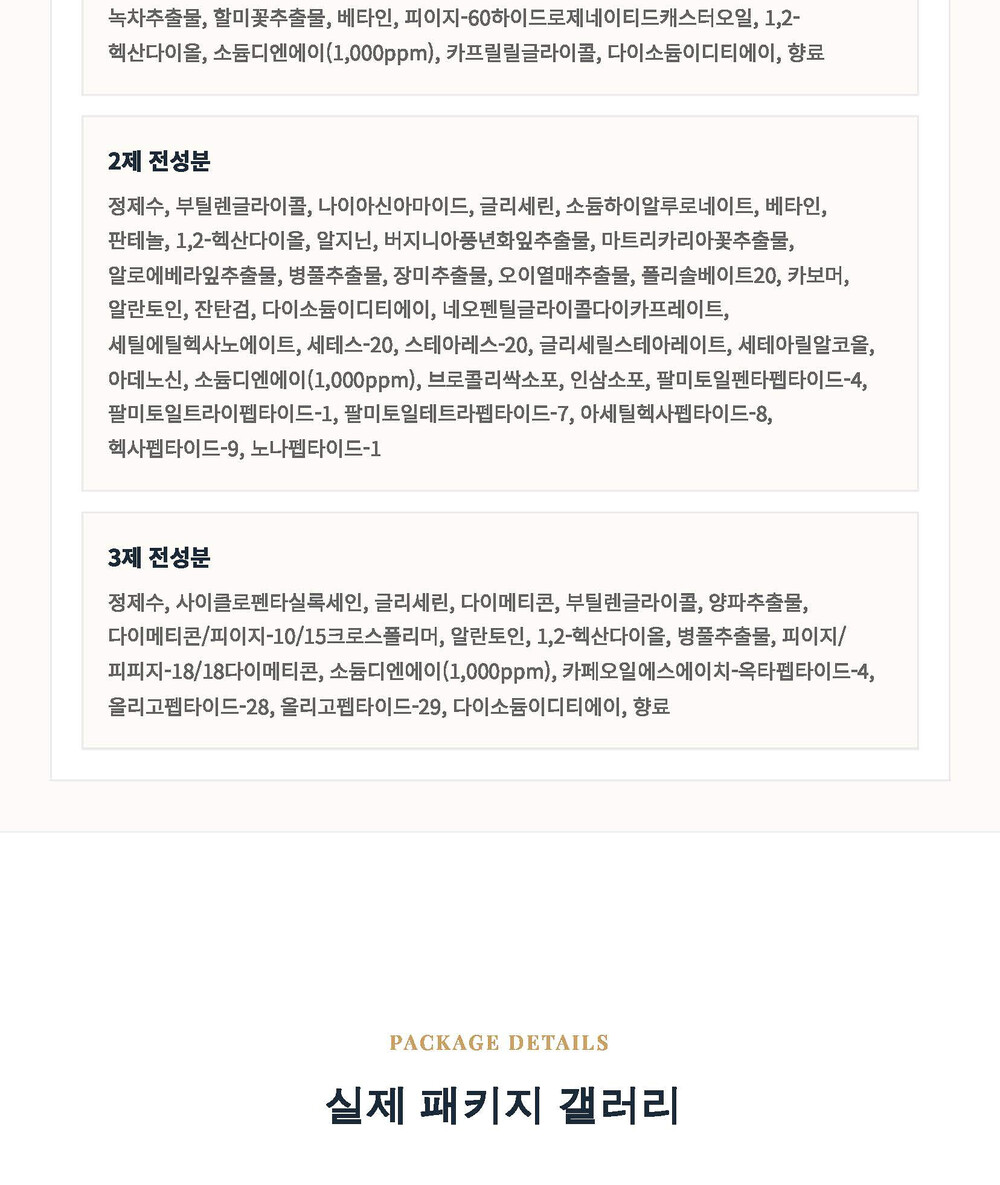 녹차추출물, 할미꽃추출물, 베타인, 피이지-60하이드로제네이티드캐스터오일, 1,2-헥산다이올, 소듐디엔에이(1,000ppm), 카프릴릴글라이콜, 다이소듐이디티에이, 향료

2제 전성분

정제수, 부틸렌글라이콜, 나이아신아마이드, 글리세린, 소듐하이알루로네이트, 베타인, 판테놀, 1,2-헥산다이올, 알지닌, 버지니아풍년화잎추출물, 마트리카리아꽃추출물, 알로에베라잎추출물, 병풀추출물, 장미추출물, 오이열매추출물, 폴리솔베이트20, 카보머, 알란토인, 잔탄검, 다이소듐이디티에이, 네오펜틸글라이콜다이카프레이트, 세틸에틸헥사노에이트, 세테스-20, 스테아레스-20, 글리세릴스테아레이트, 세테아릴알코올, 아데노신, 소듐디엔에이(1,000ppm), 브로콜리싹소포, 인삼소포, 팔미토일펜타펩타이드-4, 팔미토일트라이펩타이드-1, 팔미토일테트라펩타이드-7, 아세틸헥사펩타이드-8, 헥사펩타이드-9, 노나펩타이드-1

3제 전성분

정제수, 사이클로펜타실록세인, 글리세린, 다이메티콘, 부틸렌글라이콜, 양파추출물, 다이메티콘/피이지-10/15크로스폴리머, 알란토인, 1,2-헥산다이올, 병풀추출물, 피이지/피피지-18/18다이메티콘, 소듐디엔에이(1,000ppm), 카페오일에스에이치-옥타펩타이드-4, 올리고펩타이드-28, 올리고펩타이드-29, 다이소듐이디티에이, 향료

PACKAGE DETAILS

실제 패키지 갤러리